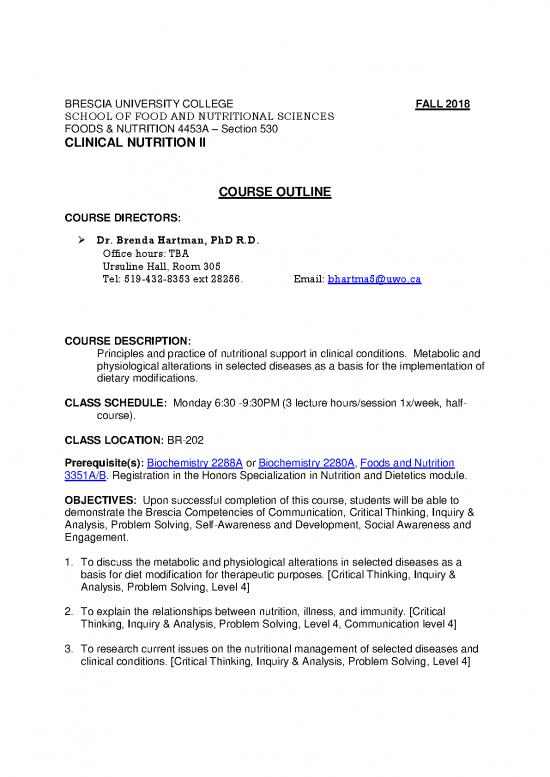 BRESCIA UNIVERSITY COLLEGE FALL 2018
SCHOOL OF FOOD AND NUTRITIONAL SCIENCES
FOODS & NUTRITION 4453A – Section 530
CLINICAL NUTRITION II

COURSE OUTLINE

COURSE DIRECTORS:

➢ Dr. Brenda Hartman, PhD R.D.
Office hours: TBA
Ursuline Hall, Room 305
Tel: 519-432-8353 ext 28256. Email: bhartma5@uwo.ca

COURSE DESCRIPTION:
Principles and practice of nutritional support in clinical conditions. Metabolic and physiological alterations in selected diseases as a basis for the implementation of dietary modifications.

CLASS SCHEDULE: Monday 6:30 -9:30PM (3 lecture hours/session 1x/week, half-course).

CLASS LOCATION: BR-202

Prerequisite(s): Biochemistry 2288A or Biochemistry 2280A, Foods and Nutrition 3351A/B. Registration in the Honors Specialization in Nutrition and Dietetics module.

OBJECTIVES: Upon successful completion of this course, students will be able to demonstrate the Brescia Competencies of Communication, Critical Thinking, Inquiry & Analysis, Problem Solving, Self-Awareness and Development, Social Awareness and Engagement.

1. To discuss the metabolic and physiological alterations in selected diseases as a basis for diet modification for therapeutic purposes. [Critical Thinking, Inquiry & Analysis, Problem Solving, Level 4]

2. To explain the relationships between nutrition, illness, and immunity. [Critical Thinking, Inquiry & Analysis, Problem Solving, Level 4, Communication level 4]

3. To research current issues on the nutritional management of selected diseases and clinical conditions. [Critical Thinking, Inquiry & Analysis, Problem Solving, Level 4]